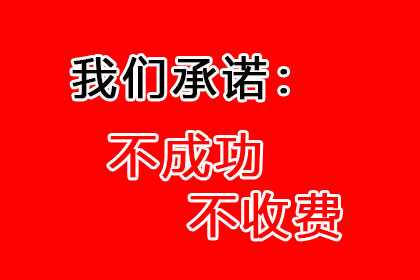 我们承诺：

不成功
不收费